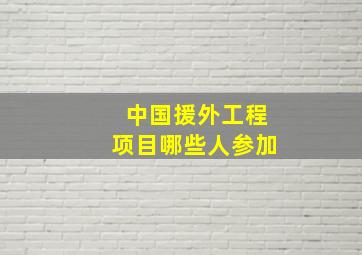 中国援外工程
项目哪些人参加